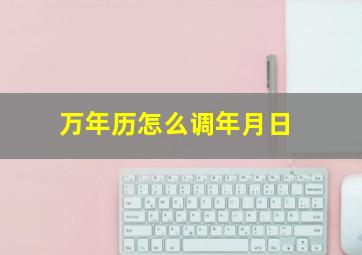 万年历怎么调年月日